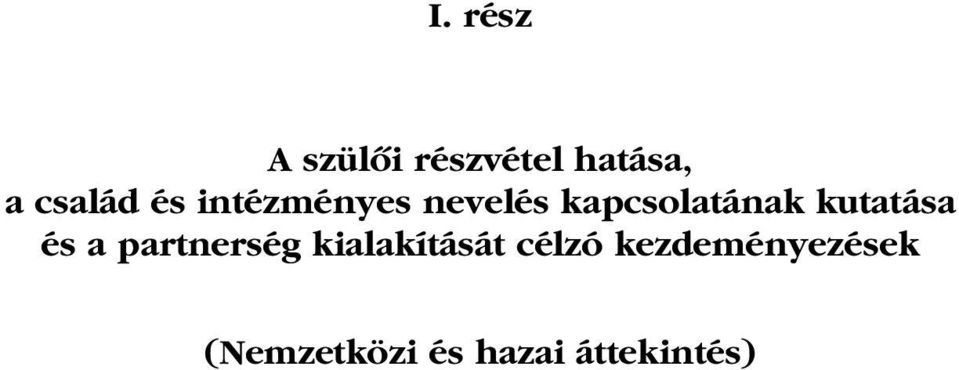 I. rész

A szülői részvétel hatása,
a család és intézményes nevelés kapcsolatának kutatása
és a partnerség kialakítását célzó kezdeményezések

(Nemzetközi és hazai áttekintés)